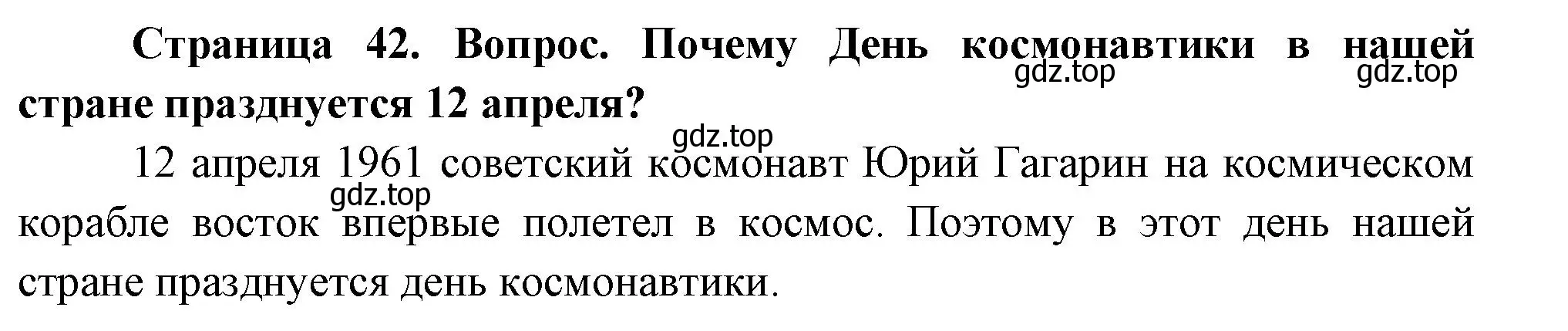 Страница 42. Вопрос. Почему День космонавтики в нашей стране празднуется 12 апреля?

gdz.top gdz.top gdz.top gdz.top

12 апреля 1961 советский космонавт Юрий Гагарин на космическом корабле восток впервые полетел в космос. Поэтому в этот день нашей стране празднуется день космонавтики.